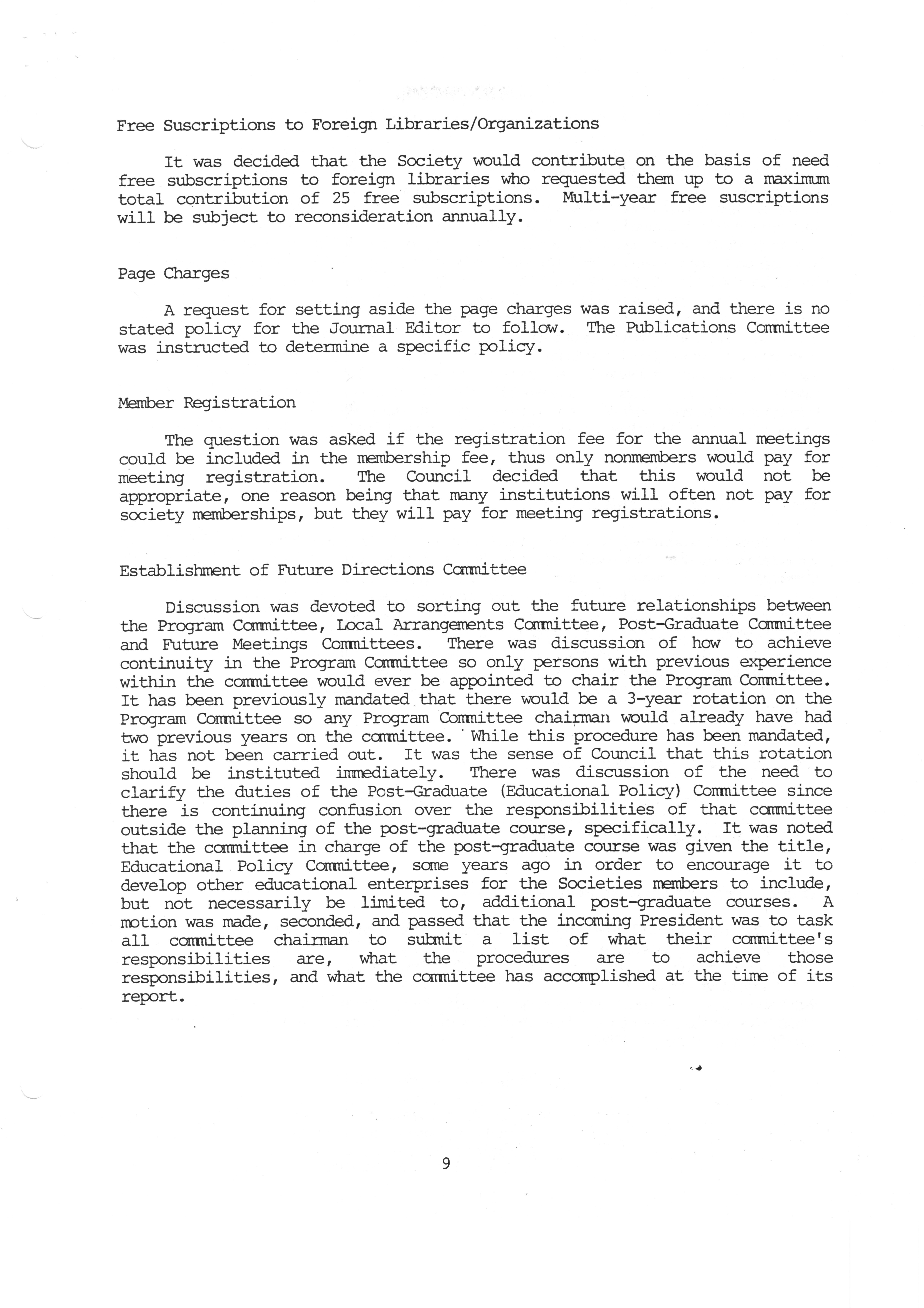 Free Suscriptions to Foreign Libraries/Organizations

It was decided that the Society would contribute on the basis of need free subscriptions to foreign libraries who requested them up to a maximum total contribution of 25 free subscriptions. Multi-year free suscriptions will be subject to reconsideration annually.

Page Charges

A request for setting aside the page charges was raised, and there is no stated policy for the Journal Editor to follow. The Publications Committee was instructed to determine a specific policy.

Member Registration

The question was asked if the registration fee for the annual meetings could be included in the membership fee, thus only nonmembers would pay for meeting registration. The Council decided that this would not be appropriate, one reason being that many institutions will often not pay for society memberships, but they will pay for meeting registrations.

Establishment of Future Directions Committee

Discussion was devoted to sorting out the future relationships between the Program Committee, Local Arrangements Committee, Post-Graduate Committee and Future Meetings Committees. There was discussion of how to achieve continuity in the Program Committee so only persons with previous experience within the committee would ever be appointed to chair the Program Committee. It has been previously mandated that there would be a 3-year rotation on the Program Committee so any Program Committee chairman would already have had two previous years on the committee. While this procedure has been mandated, it has not been carried out. It was the sense of Council that this rotation should be instituted immediately. There was discussion of the need to clarify the duties of the Post-Graduate (Educational Policy) Committee since there is continuing confusion over the responsibilities of that committee outside the planning of the post-graduate course, specifically. It was noted that the committee in charge of the post-graduate course was given the title, Educational Policy Committee, some years ago in order to encourage it to develop other educational enterprises for the Societies members to include, but not necessarily be limited to, additional post-graduate courses. A motion was made, seconded, and passed that the incoming President was to task all committee chairman to submit a list of what their committee's responsibilities are, what the procedures are to achieve those responsibilities, and what the committee has accomplished at the time of its report.

9